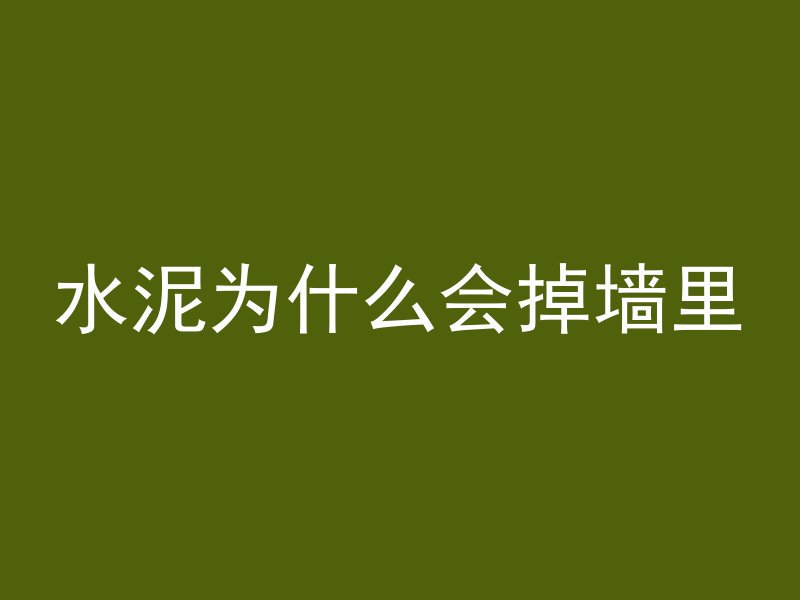 水泥为什么会掉墙里